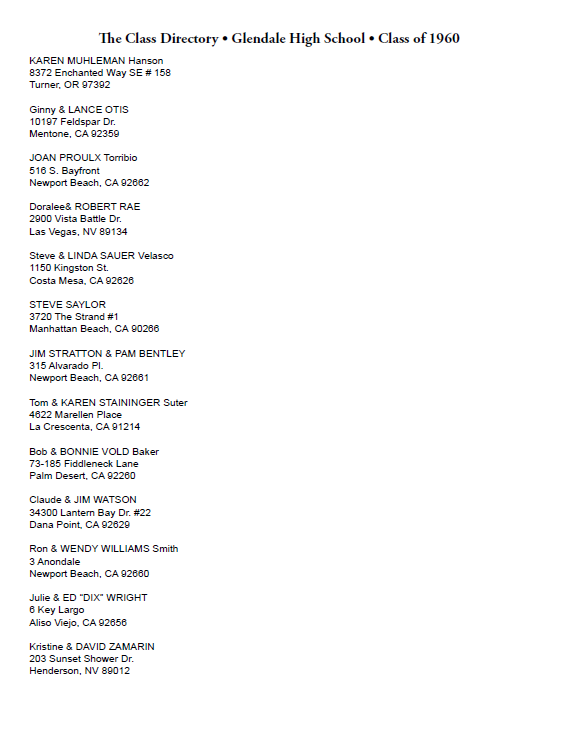 The Class Directory • Glendale High School • Class of 1960

KAREN MUHLEMAN Hanson
8372 Enchanted Way SE # 158
Turner, OR 97392

Ginny & LANCE OTIS
10197 Feldspar Dr.
Mentone, CA 92359

JOAN PROULX Torribio
516 S. Bayfront
Newport Beach, CA 92662

Doralee& ROBERT RAE
2900 Vista Battle Dr.
Las Vegas, NV 89134

Steve & LINDA SAUER Velasco
1150 Kingston St.
Costa Mesa, CA 92626

STEVE SAYLOR
3720 The Strand #1
Manhattan Beach, CA 90266

JIM STRATTON & PAM BENTLEY
315 Alvarado Pl.
Newport Beach, CA 92661

Tom & KAREN STAININGER Suter
4622 Marellen Place
La Crescenta, CA 91214

Bob & BONNIE VOLD Baker
73-185 Fiddleneck Lane
Palm Desert, CA 92260

Claude & JIM WATSON
34300 Lantern Bay Dr. #22
Dana Point, CA 92629

Ron & WENDY WILLIAMS Smith
3 Anondale
Newport Beach, CA 92660

Julie & ED "DIX" WRIGHT
6 Key Largo
Aliso Viejo, CA 92656

Kristine & DAVID ZAMARIN
203 Sunset Shower Dr.
Henderson, NV 89012